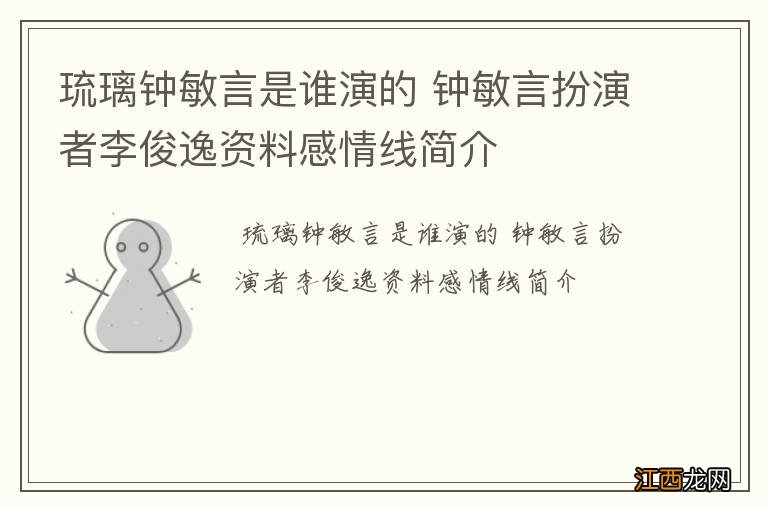 琉璃钟敏言是谁演的 钟敏言扮演者李俊逸资料感情线简介

琉璃钟敏言是谁演的 钟敏言扮演者李俊逸资料感情线简介

江西龙网